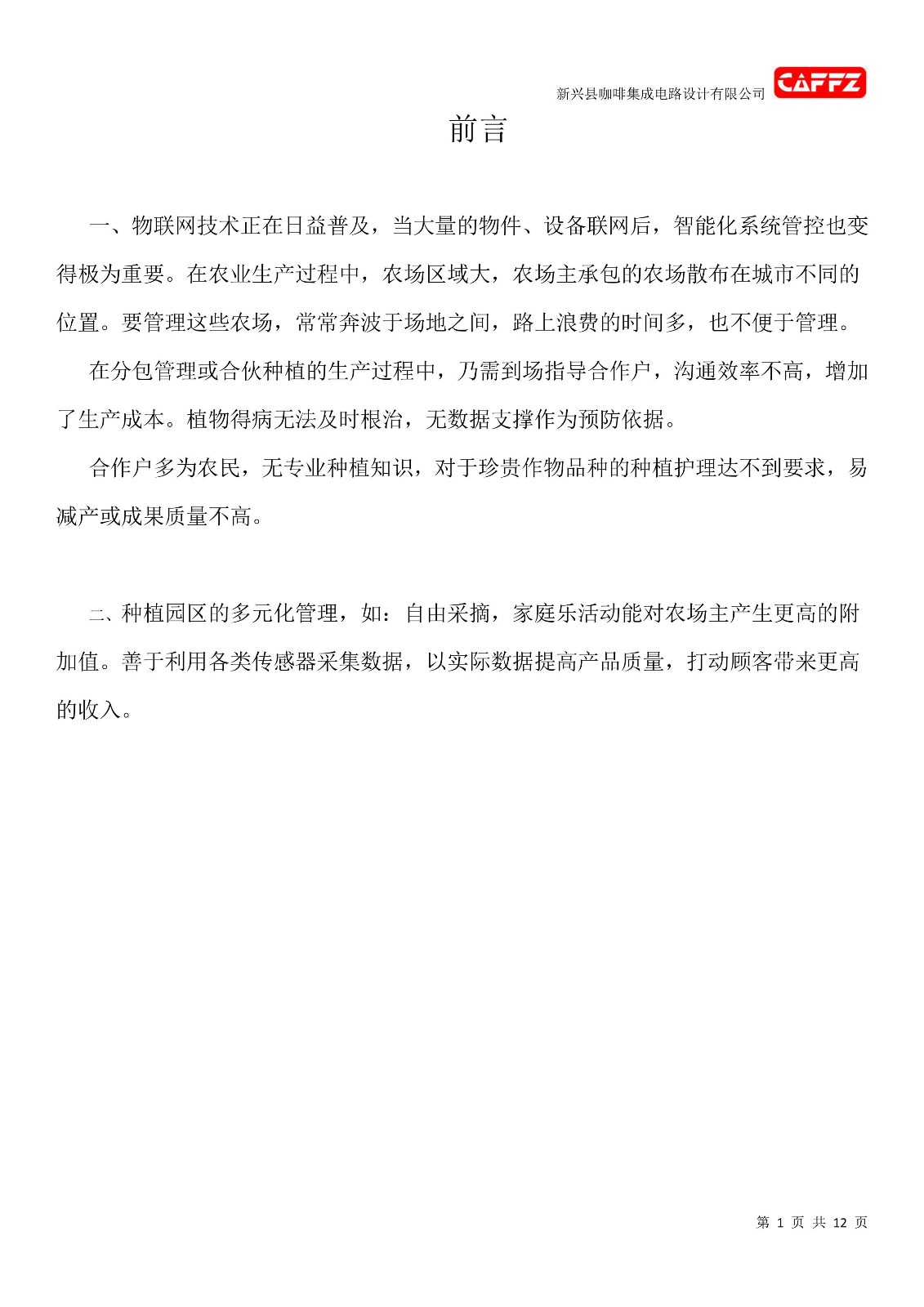 新兴县咖啡集成电路设计有限公司 CAFFZ

前言

一、物联网技术正在日益普及，当大量的物件、设备联网后，智能化系统管控也变得极为重要。在农业生产过程中，农场区域大，农场主承包的农场散布在城市不同的位置。要管理这些农场，常常奔波于场地之间，路上浪费的时间多，也不便于管理。

在分包管理或合伙种植的生产过程中，乃需到场指导合作户，沟通效率不高，增加了生产成本。植物得病无法及时根治，无数据支撑作为预防依据。

合作户多为农民，无专业种植知识，对于珍贵作物品种的种植护理达不到要求，易减产或成果质量不高。

二、种植园区的多元化管理，如：自由采摘，家庭乐活动能对农场主产生更高的附加值。善于利用各类传感器采集数据，以实际数据提高产品质量，打动顾客带来更高的收入。

第 1 页 共 12 页